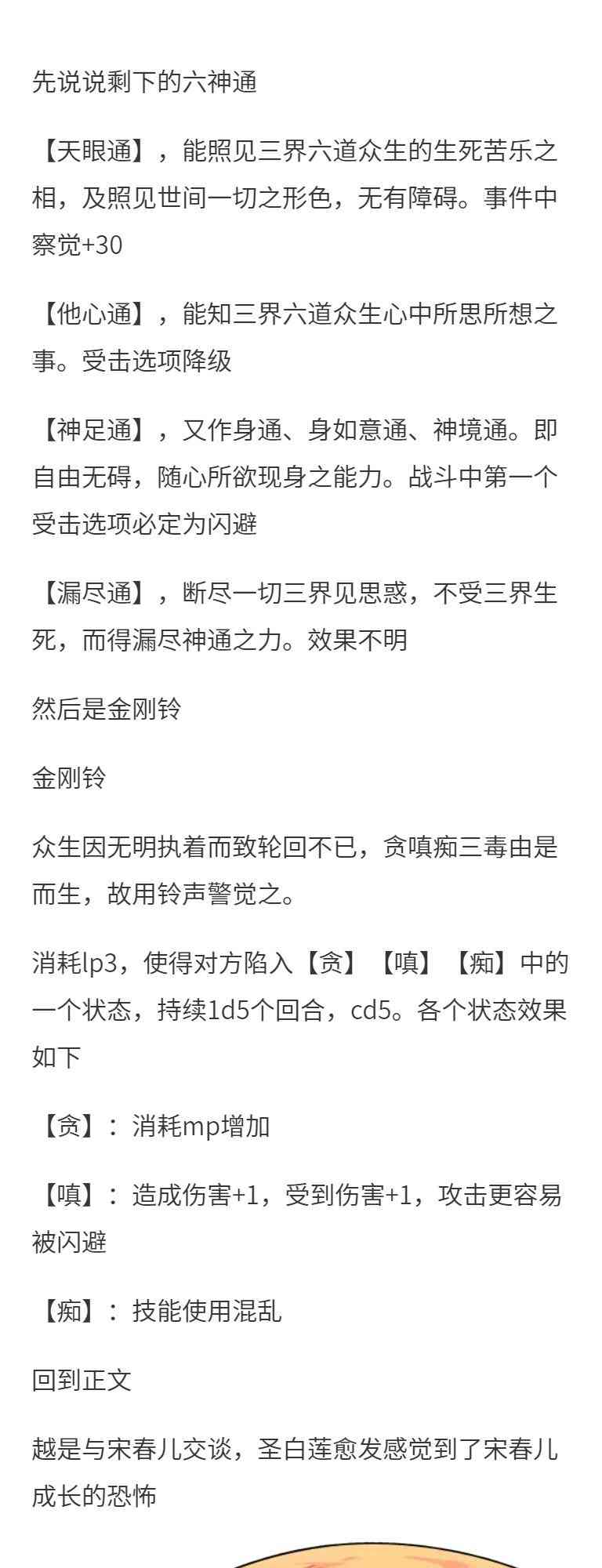 先说说剩下的六神通

【天眼通】，能照见三界六道众生的生死苦乐之相，及照见世间一切之形色，无有障碍。事件中察觉+30

【他心通】，能知三界六道众生心中所思所想之事。受击选项降级

【神足通】，又作身通、身如意通、神境通。即自由无碍，随心所欲现身之能力。战斗中第一个受击选项必定为闪避

【漏尽通】，断尽一切三界见思惑，不受三界生死，而得漏尽神通之力。效果不明

然后是金刚铃

金刚铃

众生因无明执着而致轮回不已，贪嗔痴三毒由是而生，故用铃声警觉之。

消耗lp3，使得对方陷入【贪】【嗔】【痴】中的一个状态，持续1d5个回合，cd5。各个状态效果如下

【贪】：消耗mp增加

【嗔】：造成伤害+1，受到伤害+1，攻击更容易被闪避

【痴】：技能使用混乱

回到正文

越是与宋春儿交谈，圣白莲愈发感觉到了宋春儿成长的恐怖